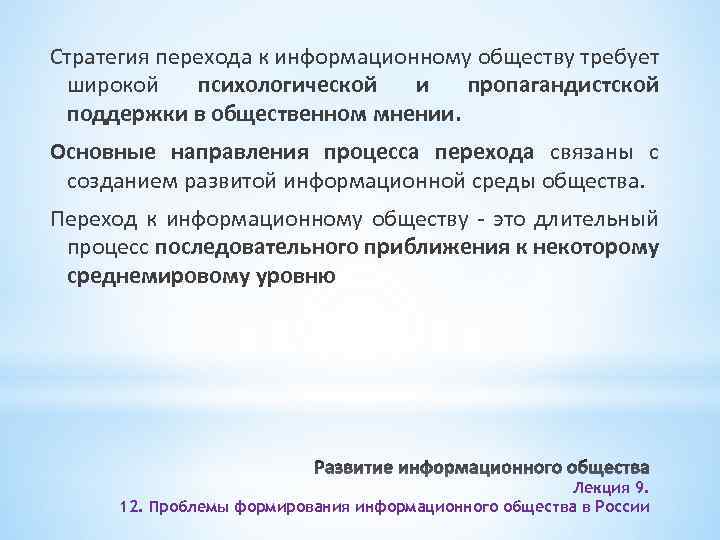 Стратегия перехода к информационному обществу требует широкой психологической и пропагандистской поддержки в общественном мнении.

Основные направления процесса перехода связаны с созданием развитой информационной среды общества.

Переход к информационному обществу - это длительный процесс последовательного приближения к некоторому среднемировому уровню

Развитие информационного общества
Лекция 9.
12. Проблемы формирования информационного общества в России